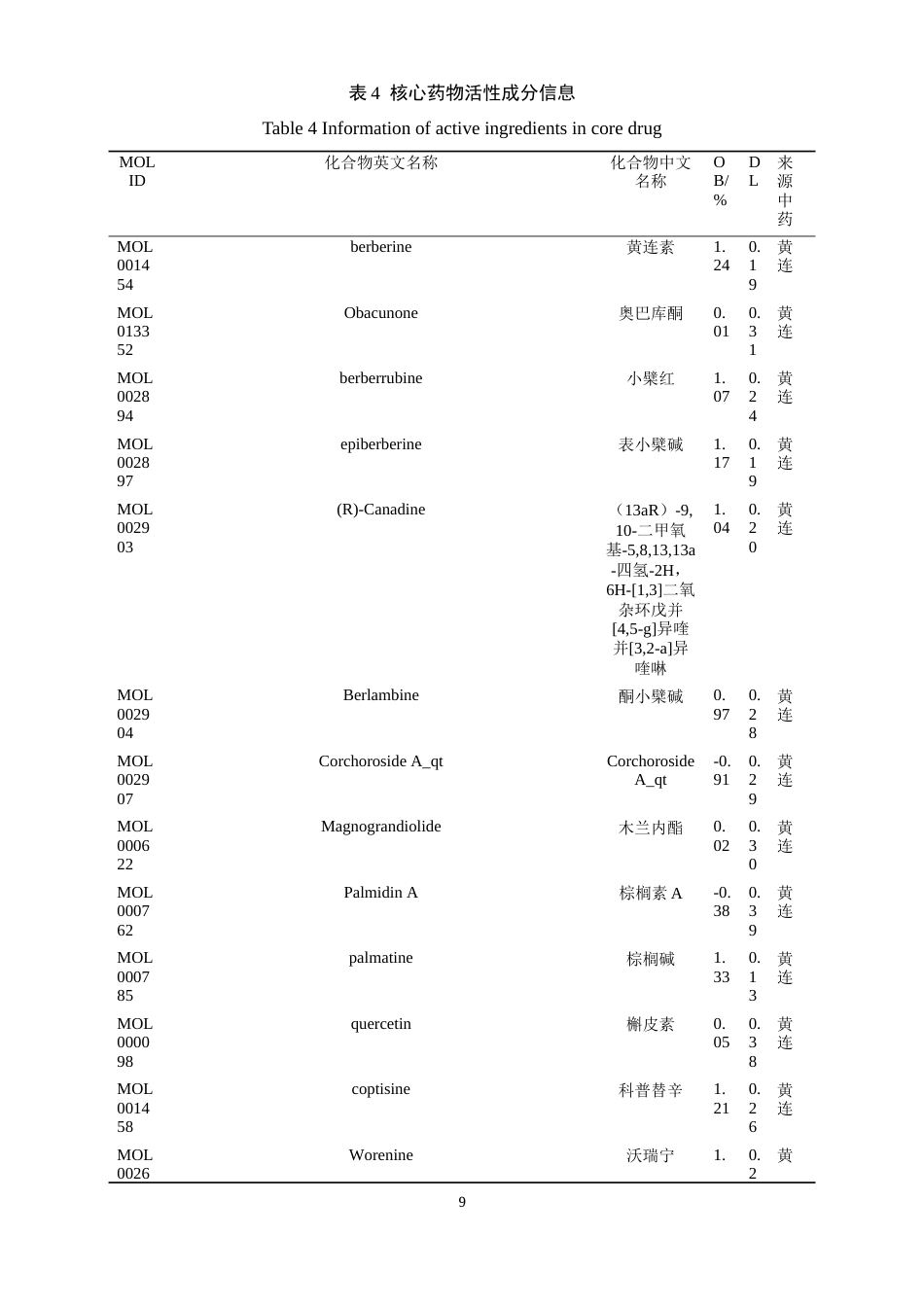 表 4 核心药物活性成分信息

Table 4 Information of active ingredients in core drug

| MOL ID | 化合物英文名称 | 化合物中文名称 | OB/% | DL | 来源中药 |
|---|---|---|---|---|---|
| MOL001454 | berberine | 黄连素 | 1.24 | 0.19 | 黄连 |
| MOL013352 | Obacunone | 奥巴库酮 | 0.01 | 0.31 | 黄连 |
| MOL002894 | berberrubine | 小檗红 | 1.07 | 0.24 | 黄连 |
| MOL002897 | epiberberine | 表小檗碱 | 1.17 | 0.19 | 黄连 |
| MOL002903 | (R)-Canadine | （13aR）-9,10-二甲氧基-5,8,13,13a-四氢-2H，6H-[1,3]二氧杂环戊并[4,5-g]异喹并[3,2-a]异喹啉 | 1.04 | 0.20 | 黄连 |
| MOL002904 | Berlambine | 酮小檗碱 | 0.97 | 0.28 | 黄连 |
| MOL002907 | Corchoroside A_qt | Corchoroside A_qt | -0.91 | 0.29 | 黄连 |
| MOL000622 | Magnograndiolide | 木兰内酯 | 0.02 | 0.30 | 黄连 |
| MOL000762 | Palmidin A | 棕榈素 A | -0.38 | 0.39 | 黄连 |
| MOL000785 | palmatine | 棕榈碱 | 1.33 | 0.13 | 黄连 |
| MOL000098 | quercetin | 槲皮素 | 0.05 | 0.38 | 黄连 |
| MOL001458 | coptisine | 科普替辛 | 1.21 | 0.26 | 黄连 |
| MOL0026 | Worenine | 沃瑞宁 | 1. | 0.2 | 黄 |

9